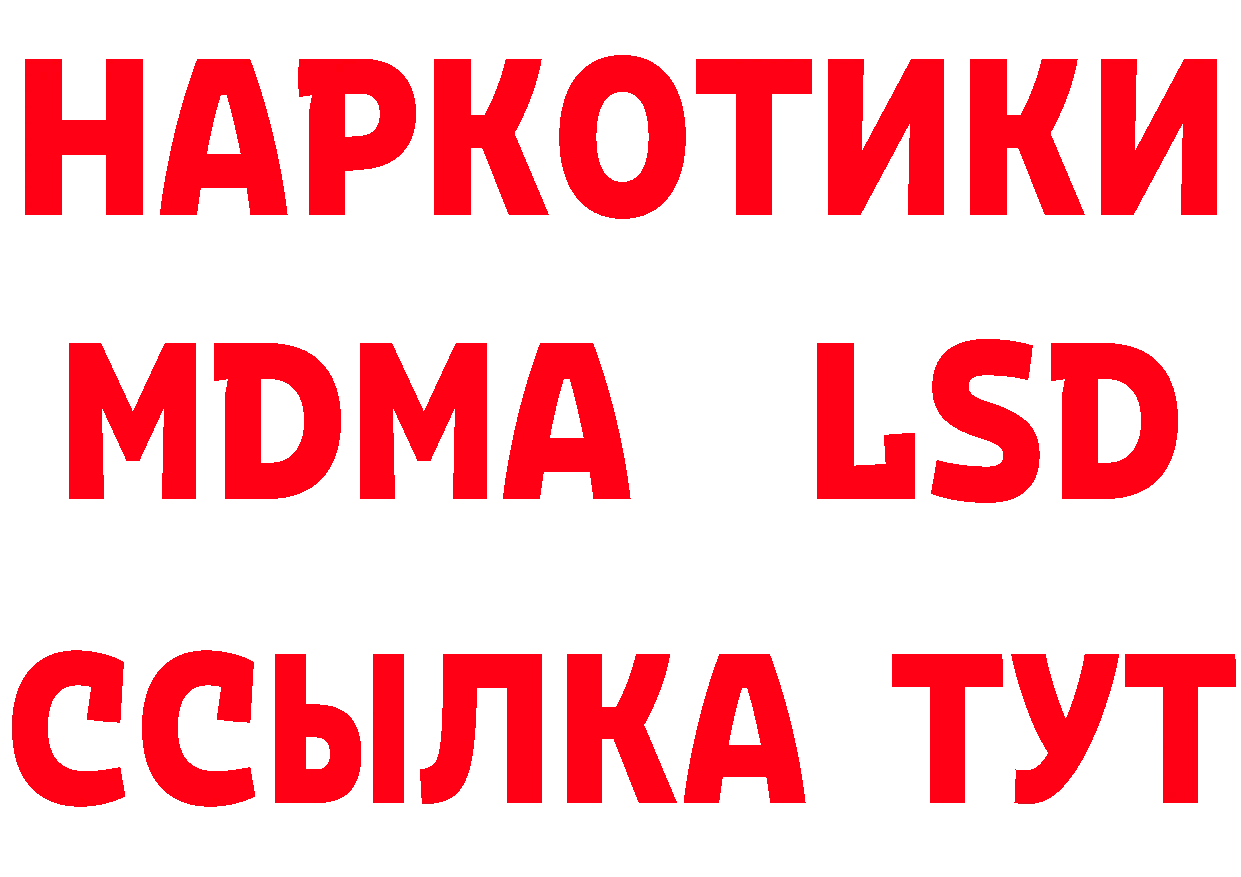 НАРКОТИКИ
MDMA LSD
ССЫЛКА ТУТ